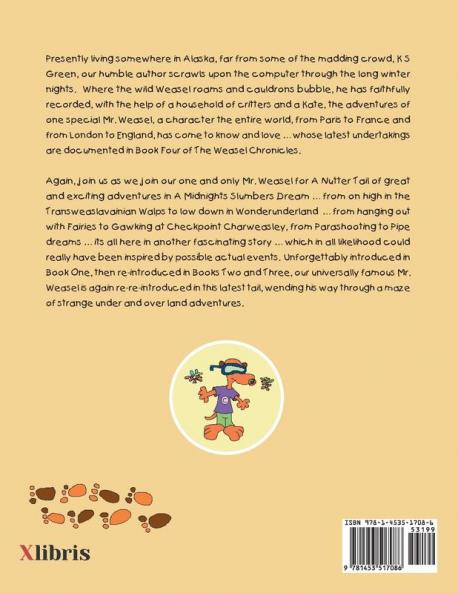 Presently living somewhere in Alaska, far from some of the madding crowd, K S Green, our humble author scrawls upon the computer through the long winter nights. Where the wild Weasel roams and cauldrons bubble, he has faithfully recorded, with the help of a household of critters and a Kate, the adventures of one special Mr. Weasel, a character the entire world, from Paris to France and from London to England, has come to know and love ... whose latest undertakings are documented in Book Four of The Weasel Chronicles.

Again, join us as we join our one and only Mr. Weasel for A Nutter Tail of great and exciting adventures in A Midnights Slumbers Dream ... from on high in the Transweaslavainian Walps to low down in Wonderunderland ... from hanging out with Fairies to Gawking at Checkpoint Charweasley, from Parashooting to Pipe dreams ... its all here in another fascinating story ... which in all likelihood could really have been inspired by possible actual events. Unforgettably introduced in Book One, then re-introduced in Books Two and Three, our universally famous Mr. Weasel is again re-re-introduced in this latest tail, wending his way through a maze of strange under and over land adventures.

Xlibris

ISBN 978-1-4535-1708-6
53199
9 781453 517086